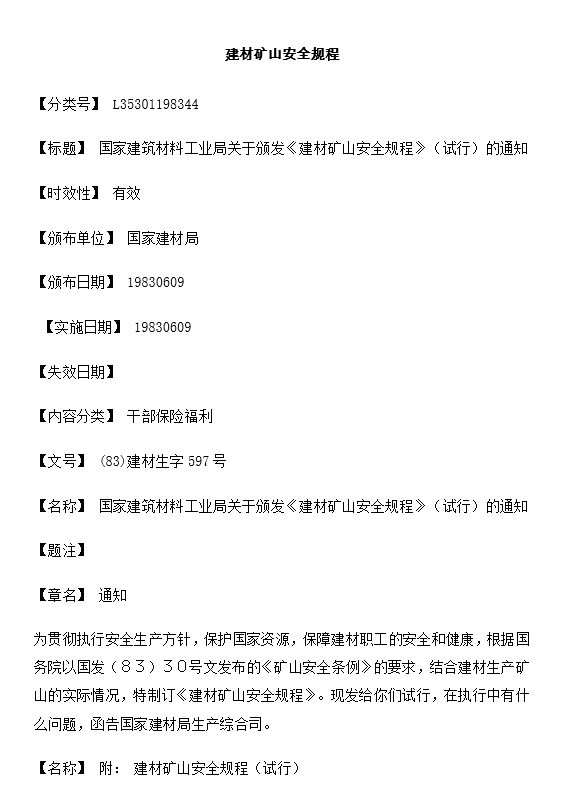 建材矿山安全规程

【分类号】 L35301198344

【标题】 国家建筑材料工业局关于颁发《建材矿山安全规程》（试行）的通知

【时效性】 有效

【颁布单位】 国家建材局

【颁布日期】 19830609

【实施日期】 19830609

【失效日期】

【内容分类】 干部保险福利

【文号】 (83)建材生字 597 号

【名称】 国家建筑材料工业局关于颁发《建材矿山安全规程》（试行）的通知

【题注】

【章名】 通知

为贯彻执行安全生产方针，保护国家资源，保障建材职工的安全和健康，根据国务院以国发（８３）３０号文发布的《矿山安全条例》的要求，结合建材生产矿山的实际情况，特制订《建材矿山安全规程》。现发给你们试行，在执行中有什么问题，函告国家建材局生产综合司。

【名称】 附： 建材矿山安全规程（试行）